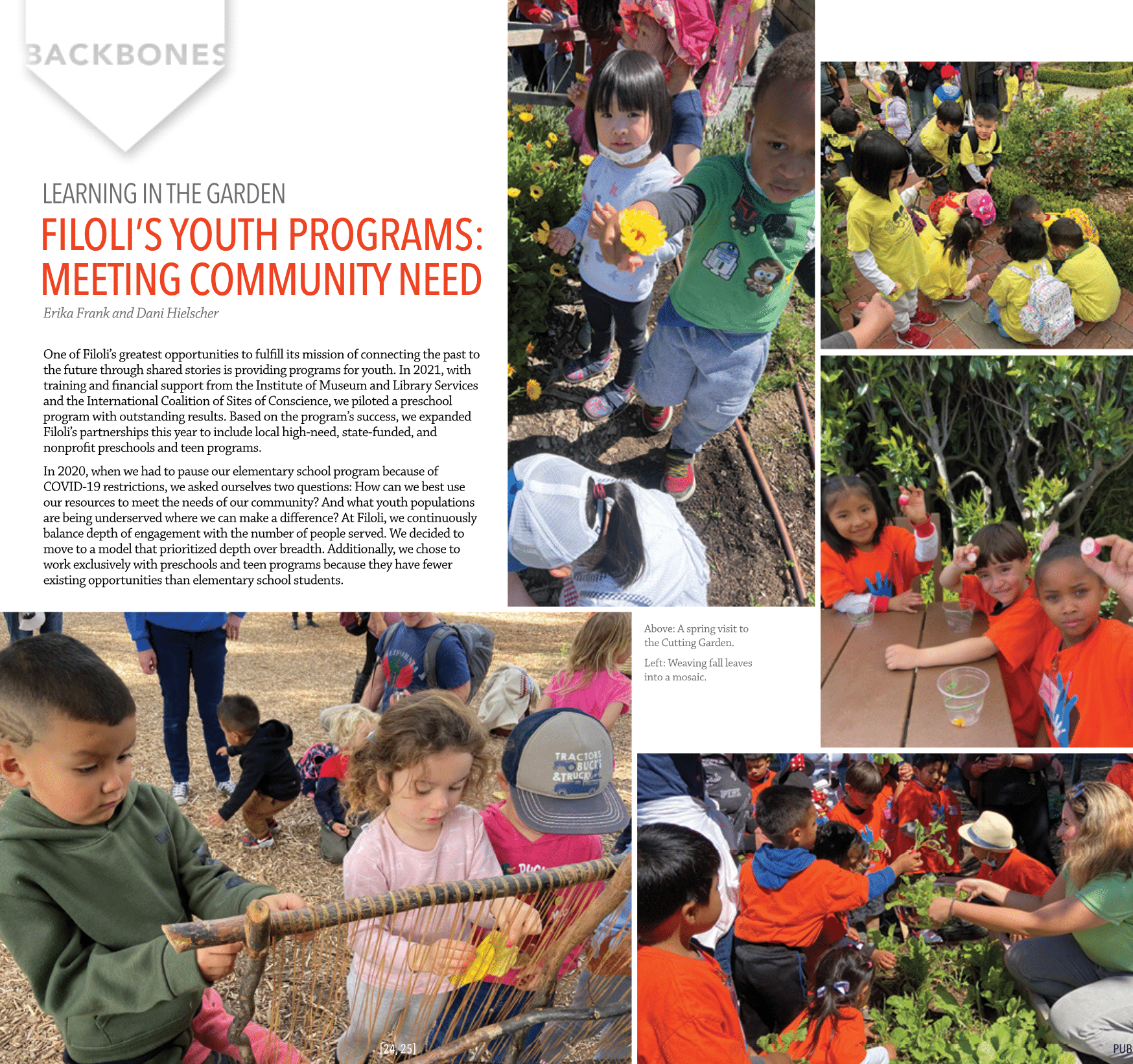 BACKBONES

LEARNING IN THE GARDEN

FILOLI'S YOUTH PROGRAMS: MEETING COMMUNITY NEED

Erika Frank and Dani Hielscher

One of Filoli's greatest opportunities to fulfill its mission of connecting the past to the future through shared stories is providing programs for youth. In 2021, with training and financial support from the Institute of Museum and Library Services and the International Coalition of Sites of Conscience, we piloted a preschool program with outstanding results. Based on the program's success, we expanded Filoli's partnerships this year to include local high-need, state-funded, and nonprofit preschools and teen programs.

In 2020, when we had to pause our elementary school program because of COVID-19 restrictions, we asked ourselves two questions: How can we best use our resources to meet the needs of our community? And what youth populations are being underserved where we can make a difference? At Filoli, we continuously balance depth of engagement with the number of people served. We decided to move to a model that prioritized depth over breadth. Additionally, we chose to work exclusively with preschools and teen programs because they have fewer existing opportunities than elementary school students.

Above: A spring visit to the Cutting Garden.

Left: Weaving fall leaves into a mosaic.

TRACTORS BUCKS & TRUCKS

[24, 25]

PUB